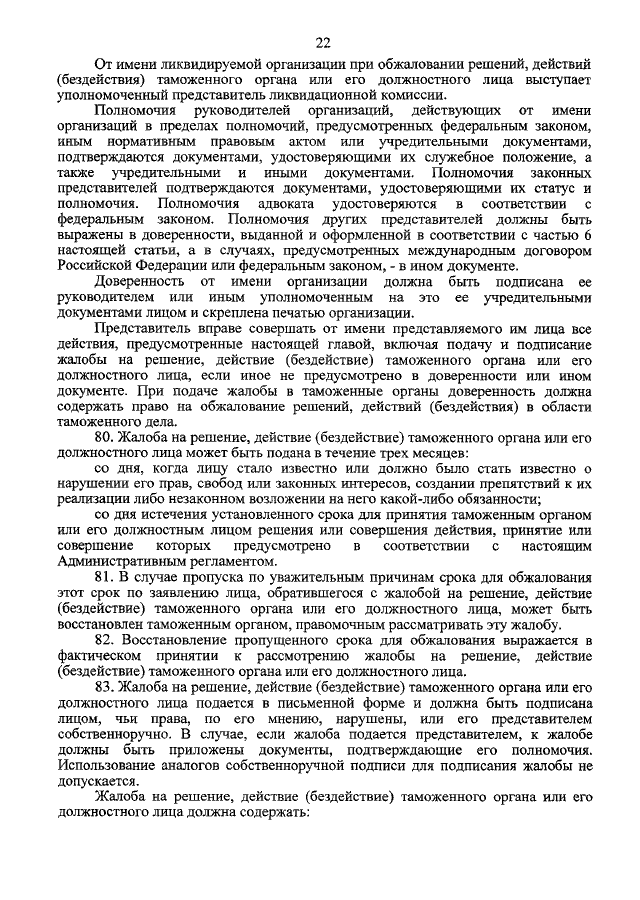 22

От имени ликвидируемой организации при обжаловании решений, действий (бездействия) таможенного органа или его должностного лица выступает уполномоченный представитель ликвидационной комиссии.

Полномочия руководителей организаций, действующих от имени организаций в пределах полномочий, предусмотренных федеральным законом, иным нормативным правовым актом или учредительными документами, подтверждаются документами, удостоверяющими их служебное положение, а также учредительными и иными документами. Полномочия законных представителей подтверждаются документами, удостоверяющими их статус и полномочия. Полномочия адвоката удостоверяются в соответствии с федеральным законом. Полномочия других представителей должны быть выражены в доверенности, выданной и оформленной в соответствии с частью 6 настоящей статьи, а в случаях, предусмотренных международным договором Российской Федерации или федеральным законом, - в ином документе.

Доверенность от имени организации должна быть подписана ее руководителем или иным уполномоченным на это ее учредительными документами лицом и скреплена печатью организации.

Представитель вправе совершать от имени представляемого им лица все действия, предусмотренные настоящей главой, включая подачу и подписание жалобы на решение, действие (бездействие) таможенного органа или его должностного лица, если иное не предусмотрено в доверенности или ином документе. При подаче жалобы в таможенные органы доверенность должна содержать право на обжалование решений, действий (бездействия) в области таможенного дела.

80. Жалоба на решение, действие (бездействие) таможенного органа или его должностного лица может быть подана в течение трех месяцев:

со дня, когда лицу стало известно или должно было стать известно о нарушении его прав, свобод или законных интересов, создании препятствий к их реализации либо незаконном возложении на него какой-либо обязанности;

со дня истечения установленного срока для принятия таможенным органом или его должностным лицом решения или совершения действия, принятие или совершение которых предусмотрено в соответствии с настоящим Административным регламентом.

81. В случае пропуска по уважительным причинам срока для обжалования этот срок по заявлению лица, обратившегося с жалобой на решение, действие (бездействие) таможенного органа или его должностного лица, может быть восстановлен таможенным органом, правомочным рассматривать эту жалобу.

82. Восстановление пропущенного срока для обжалования выражается в фактическом принятии к рассмотрению жалобы на решение, действие (бездействие) таможенного органа или его должностного лица.

83. Жалоба на решение, действие (бездействие) таможенного органа или его должностного лица подается в письменной форме и должна быть подписана лицом, чьи права, по его мнению, нарушены, или его представителем собственноручно. В случае, если жалоба подается представителем, к жалобе должны быть приложены документы, подтверждающие его полномочия. Использование аналогов собственноручной подписи для подписания жалобы не допускается.

Жалоба на решение, действие (бездействие) таможенного органа или его должностного лица должна содержать: